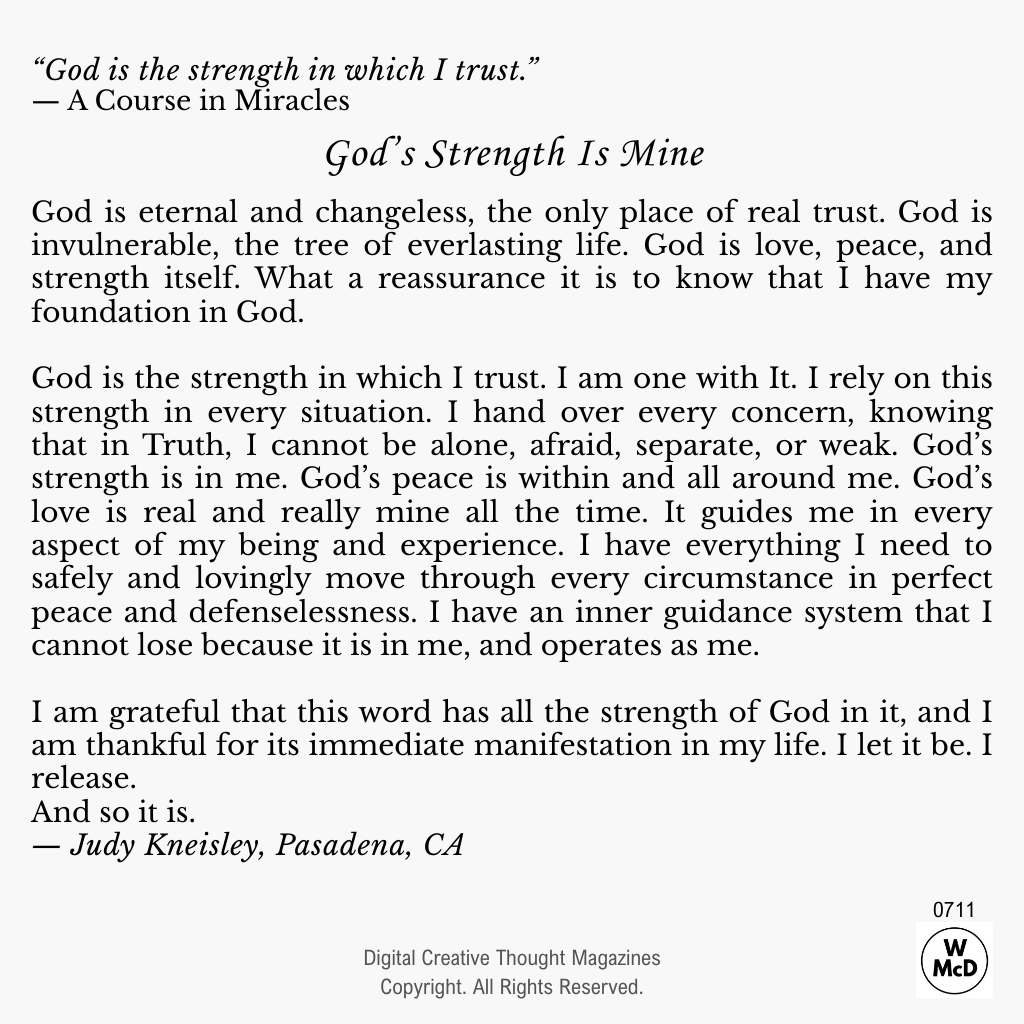 "God is the strength in which I trust."
— A Course in Miracles

God's Strength Is Mine

God is eternal and changeless, the only place of real trust. God is invulnerable, the tree of everlasting life. God is love, peace, and strength itself. What a reassurance it is to know that I have my foundation in God.

God is the strength in which I trust. I am one with It. I rely on this strength in every situation. I hand over every concern, knowing that in Truth, I cannot be alone, afraid, separate, or weak. God's strength is in me. God's peace is within and all around me. God's love is real and really mine all the time. It guides me in every aspect of my being and experience. I have everything I need to safely and lovingly move through every circumstance in perfect peace and defenselessness. I have an inner guidance system that I cannot lose because it is in me, and operates as me.

I am grateful that this word has all the strength of God in it, and I am thankful for its immediate manifestation in my life. I let it be. I release.
And so it is.
— Judy Kneisley, Pasadena, CA

0711
W
McD

Digital Creative Thought Magazines
Copyright. All Rights Reserved.